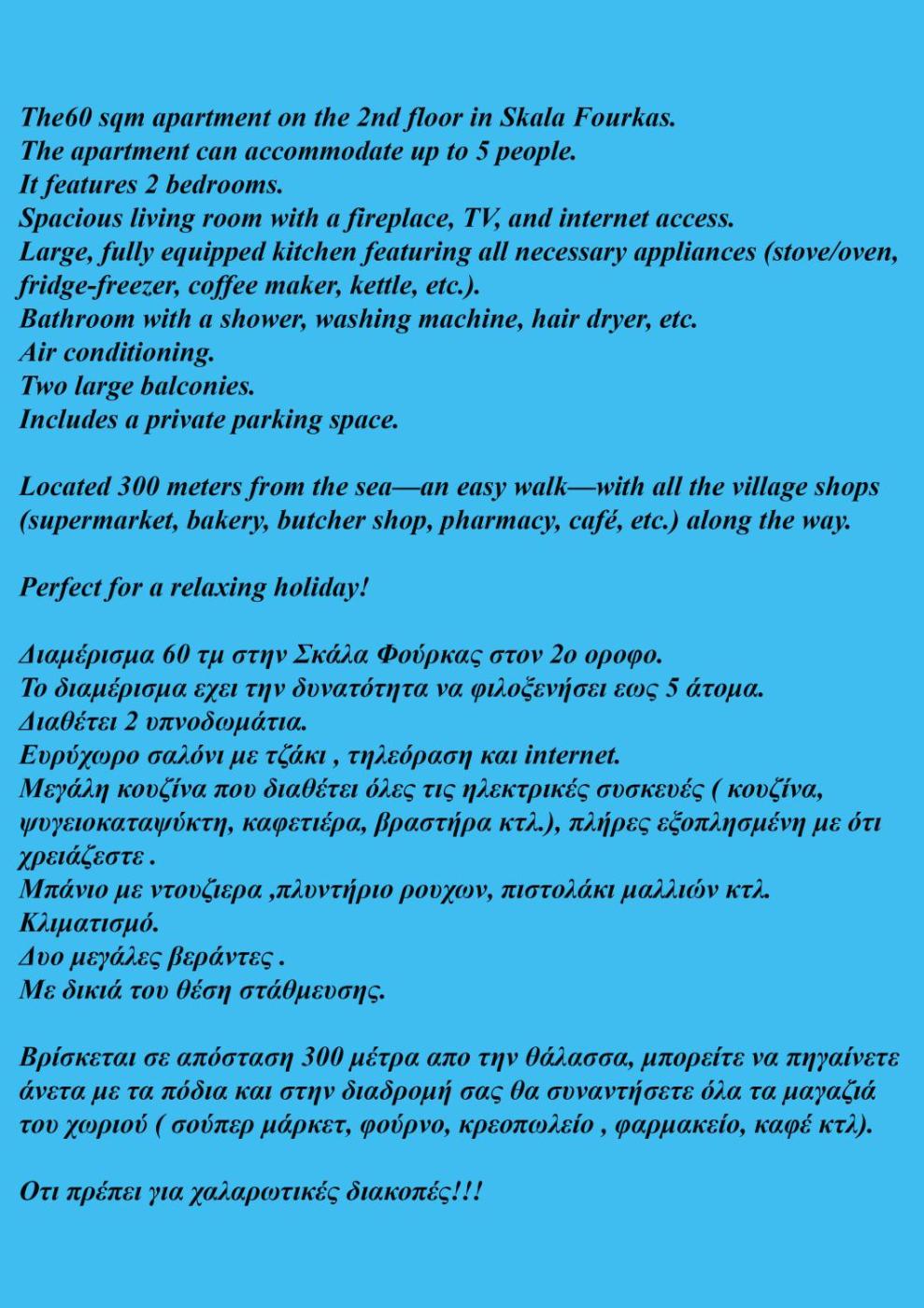 The60 sqm apartment on the 2nd floor in Skala Fourkas.
The apartment can accommodate up to 5 people.
It features 2 bedrooms.
Spacious living room with a fireplace, TV, and internet access.
Large, fully equipped kitchen featuring all necessary appliances (stove/oven, fridge-freezer, coffee maker, kettle, etc.).
Bathroom with a shower, washing machine, hair dryer, etc.
Air conditioning.
Two large balconies.
Includes a private parking space.

Located 300 meters from the sea—an easy walk—with all the village shops (supermarket, bakery, butcher shop, pharmacy, café, etc.) along the way.

Perfect for a relaxing holiday!

Διαμέρισμα 60 τμ στην Σκάλα Φούρκας στον 2ο οροφο.
Το διαμέρισμα εχει την δυνατότητα να φιλοξενήσει εως 5 άτομα.
Διαθέτει 2 υπνοδωμάτια.
Ευρύχωρο σαλόνι με τζάκι , τηλεόραση και internet.
Μεγάλη κουζίνα που διαθέτει όλες τις ηλεκτρικές συσκευές ( κουζίνα, ψυγειοκαταψύκτη, καφετιέρα, βραστήρα κτλ.), πλήρες εξοπλησμένη με ότι χρειάζεστε .
Μπάνιο με ντουζιερα ,πλυντήριο ρουχων, πιστολάκι μαλλιών κτλ.
Κλιματισμό.
Δυο μεγάλες βεράντες .
Με δικιά του θέση στάθμευσης.

Βρίσκεται σε απόσταση 300 μέτρα απο την θάλασσα, μπορείτε να πηγαίνετε άνετα με τα πόδια και στην διαδρομή σας θα συναντήσετε όλα τα μαγαζιά του χωριού ( σούπερ μάρκετ, φούρνο, κρεοπωλείο , φαρμακείο, καφέ κτλ).

Οτι πρέπει για χαλαρωτικές διακοπές!!!